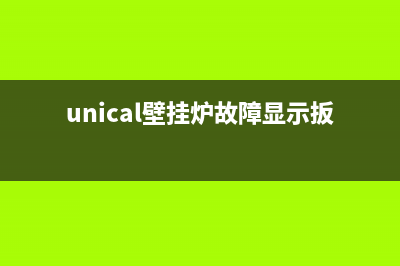 unical壁挂炉故障显示扳